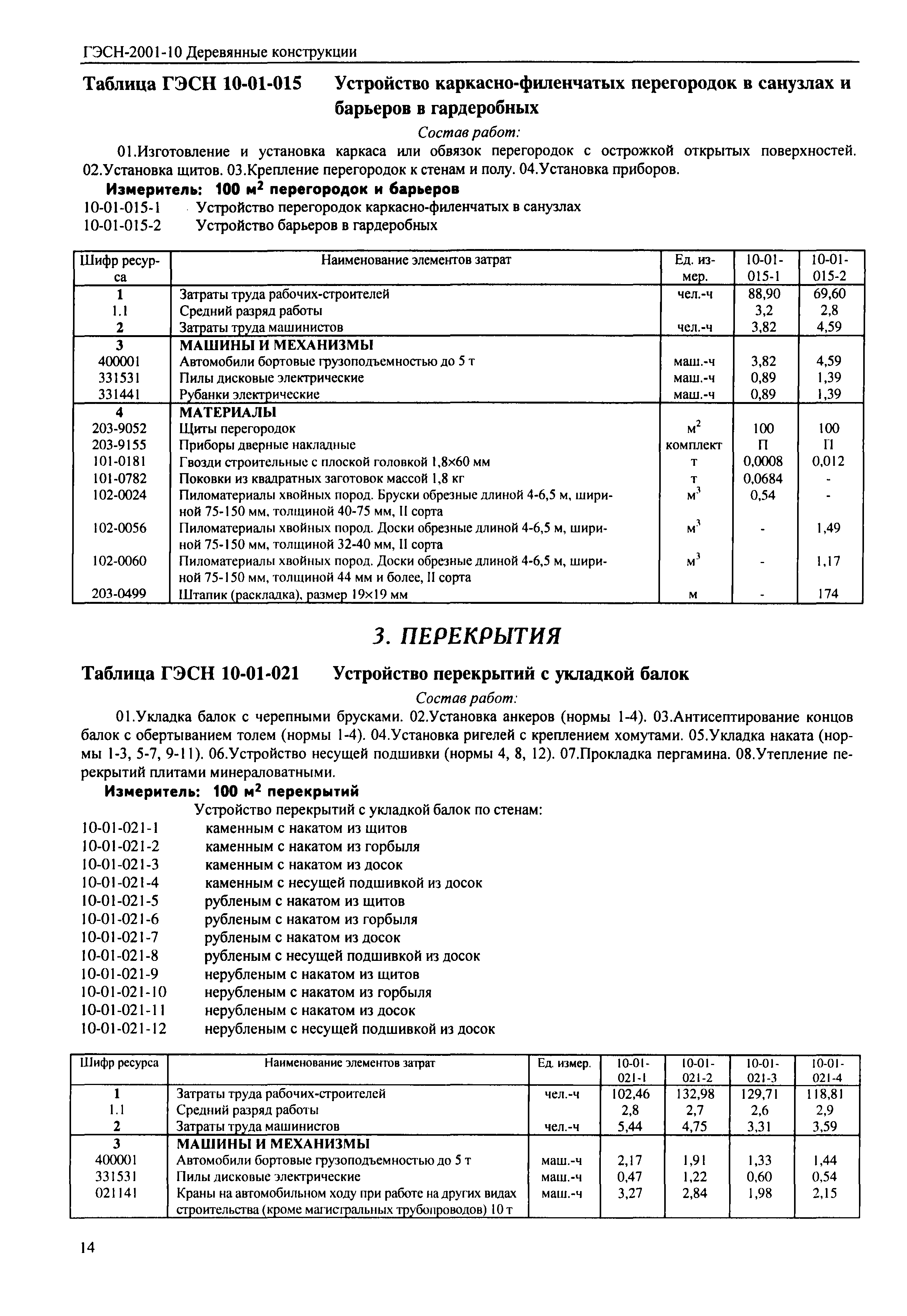 ГЭСН-2001-10 Деревянные конструкции

Таблица ГЭСН 10-01-015 Устройство каркасно-филенчатых перегородок в санузлах и барьеров в гардеробных

Состав работ:

01.Изготовление и установка каркаса или обвязок перегородок с острожкой открытых поверхностей. 02.Установка щитов. 03.Крепление перегородок к стенам и полу. 04.Установка приборов.

Измеритель: 100 $м^2$ перегородок и барьеров

10-01-015-1 Устройство перегородок каркасно-филенчатых в санузлах
10-01-015-2 Устройство барьеров в гардеробных

| Шифр ресурса | Наименование элементов затрат | Ед. измер. | 10-01-015-1 | 10-01-015-2 |
|---|---|---|---|---|
| 1 | Затраты труда рабочих-строителей | чел.-ч | 88,90 | 69,60 |
| 1.1 | Средний разряд работы | | 3,2 | 2,8 |
| 2 | Затраты труда машинистов | чел.-ч | 3,82 | 4,59 |
| 3 | МАШИНЫ И МЕХАНИЗМЫ | | | |
| 400001 | Автомобили бортовые грузоподъемностью до 5 т | маш.-ч | 3,82 | 4,59 |
| 331531 | Пилы дисковые электрические | маш.-ч | 0,89 | 1,39 |
| 331441 | Рубанки электрические | маш.-ч | 0,89 | 1,39 |
| 4 | МАТЕРИАЛЫ | | | |
| 203-9052 | Щиты перегородок | $м^2$ | 100 | 100 |
| 203-9155 | Приборы дверные накладные | комплект | П | П |
| 101-0181 | Гвозди строительные с плоской головкой 1,8×60 мм | т | 0,0008 | 0,012 |
| 101-0782 | Поковки из квадратных заготовок массой 1,8 кг | т | 0,0684 | - |
| 102-0024 | Пиломатериалы хвойных пород. Бруски обрезные длиной 4-6,5 м, шириной 75-150 мм, толщиной 40-75 мм, II сорта | $м^3$ | 0,54 | - |
| 102-0056 | Пиломатериалы хвойных пород. Доски обрезные длиной 4-6,5 м, шириной 75-150 мм, толщиной 32-40 мм, II сорта | $м^3$ | - | 1,49 |
| 102-0060 | Пиломатериалы хвойных пород. Доски обрезные длиной 4-6,5 м, шириной 75-150 мм, толщиной 44 мм и более, II сорта | $м^3$ | - | 1,17 |
| 203-0499 | Штапик (раскладка), размер 19×19 мм | м | - | 174 |

3. ПЕРЕКРЫТИЯ

Таблица ГЭСН 10-01-021 Устройство перекрытий с укладкой балок

Состав работ:

01.Укладка балок с черепными брусками. 02.Установка анкеров (нормы 1-4). 03.Антисептирование концов балок с обертыванием толем (нормы 1-4). 04.Установка ригелей с креплением хомутами. 05.Укладка наката (нормы 1-3, 5-7, 9-11). 06.Устройство несущей подшивки (нормы 4, 8, 12). 07.Прокладка пергамина. 08.Утепление перекрытий плитами минераловатными.

Измеритель: 100 $м^2$ перекрытий

Устройство перекрытий с укладкой балок по стенам:
10-01-021-1 каменным с накатом из щитов
10-01-021-2 каменным с накатом из горбыля
10-01-021-3 каменным с накатом из досок
10-01-021-4 каменным с несущей подшивкой из досок
10-01-021-5 рубленым с накатом из щитов
10-01-021-6 рубленым с накатом из горбыля
10-01-021-7 рубленым с накатом из досок
10-01-021-8 рубленым с несущей подшивкой из досок
10-01-021-9 нерубленым с накатом из щитов
10-01-021-10 нерубленым с накатом из горбыля
10-01-021-11 нерубленым с накатом из досок
10-01-021-12 нерубленым с несущей подшивкой из досок

| Шифр ресурса | Наименование элементов затрат | Ед. измер. | 10-01-021-1 | 10-01-021-2 | 10-01-021-3 | 10-01-021-4 |
|---|---|---|---|---|---|---|
| 1 | Затраты труда рабочих-строителей | чел.-ч | 102,46 | 132,98 | 129,71 | 118,81 |
| 1.1 | Средний разряд работы | | 2,8 | 2,7 | 2,6 | 2,9 |
| 2 | Затраты труда машинистов | чел.-ч | 5,44 | 4,75 | 3,31 | 3,59 |
| 3 | МАШИНЫ И МЕХАНИЗМЫ | | | | | |
| 400001 | Автомобили бортовые грузоподъемностью до 5 т | маш.-ч | 2,17 | 1,91 | 1,33 | 1,44 |
| 331531 | Пилы дисковые электрические | маш.-ч | 0,47 | 1,22 | 0,60 | 0,54 |
| 021141 | Краны на автомобильном ходу при работе на других видах строительства (кроме магистральных трубопроводов) 10 т | маш.-ч | 3,27 | 2,84 | 1,98 | 2,15 |

14